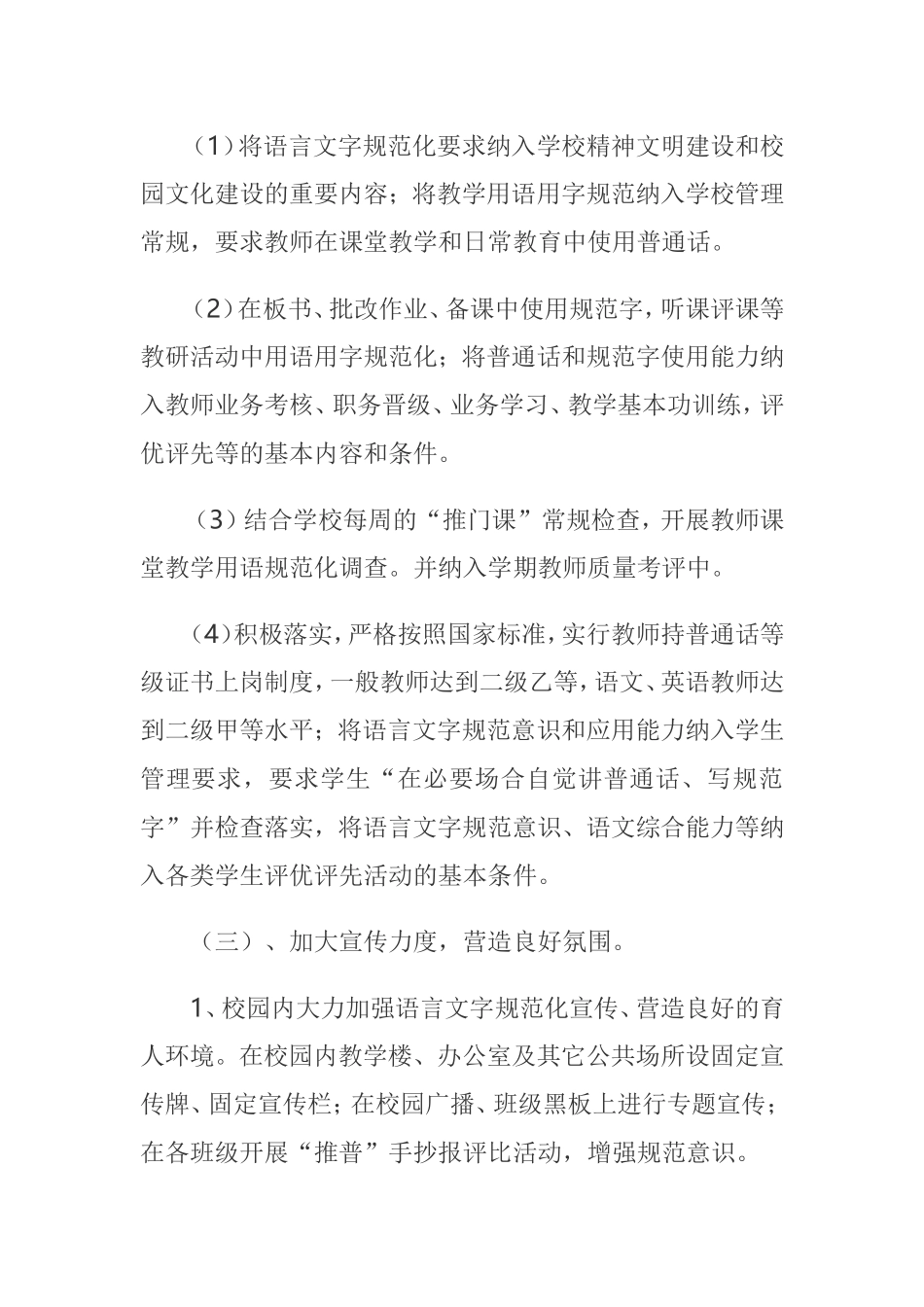 （1）将语言文字规范化要求纳入学校精神文明建设和校园文化建设的重要内容；将教学用语用字规范纳入学校管理常规，要求教师在课堂教学和日常教育中使用普通话。

（2）在板书、批改作业、备课中使用规范字，听课评课等教研活动中用语用字规范化；将普通话和规范字使用能力纳入教师业务考核、职务晋级、业务学习、教学基本功训练，评优评先等的基本内容和条件。

（3）结合学校每周的“推门课”常规检查，开展教师课堂教学用语规范化调查。并纳入学期教师质量考评中。

（4）积极落实，严格按照国家标准，实行教师持普通话等级证书上岗制度，一般教师达到二级乙等，语文、英语教师达到二级甲等水平；将语言文字规范意识和应用能力纳入学生管理要求，要求学生“在必要场合自觉讲普通话、写规范字”并检查落实，将语言文字规范意识、语文综合能力等纳入各类学生评优评先活动的基本条件。

（三）、加大宣传力度，营造良好氛围。

1、校园内大力加强语言文字规范化宣传、营造良好的育人环境。在校园内教学楼、办公室及其它公共场所设固定宣传牌、固定宣传栏；在校园广播、班级黑板上进行专题宣传；在各班级开展“推普”手抄报评比活动，增强规范意识。